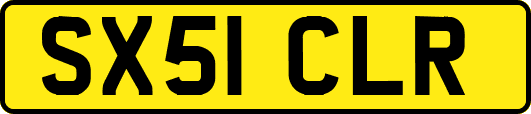 SX51 CLR